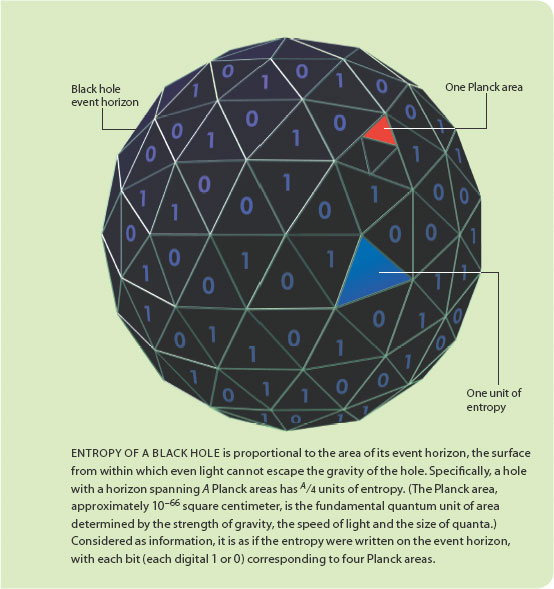 Black hole event horizon

One Planck area

One unit of entropy

ENTROPY OF A BLACK HOLE is proportional to the area of its event horizon, the surface from within which even light cannot escape the gravity of the hole. Specifically, a hole with a horizon spanning $A$ Planck areas has $^{A}/_{4}$ units of entropy. (The Planck area, approximately $10^{-66}$ square centimeter, is the fundamental quantum unit of area determined by the strength of gravity, the speed of light and the size of quanta.) Considered as information, it is as if the entropy were written on the event horizon, with each bit (each digital 1 or 0) corresponding to four Planck areas.